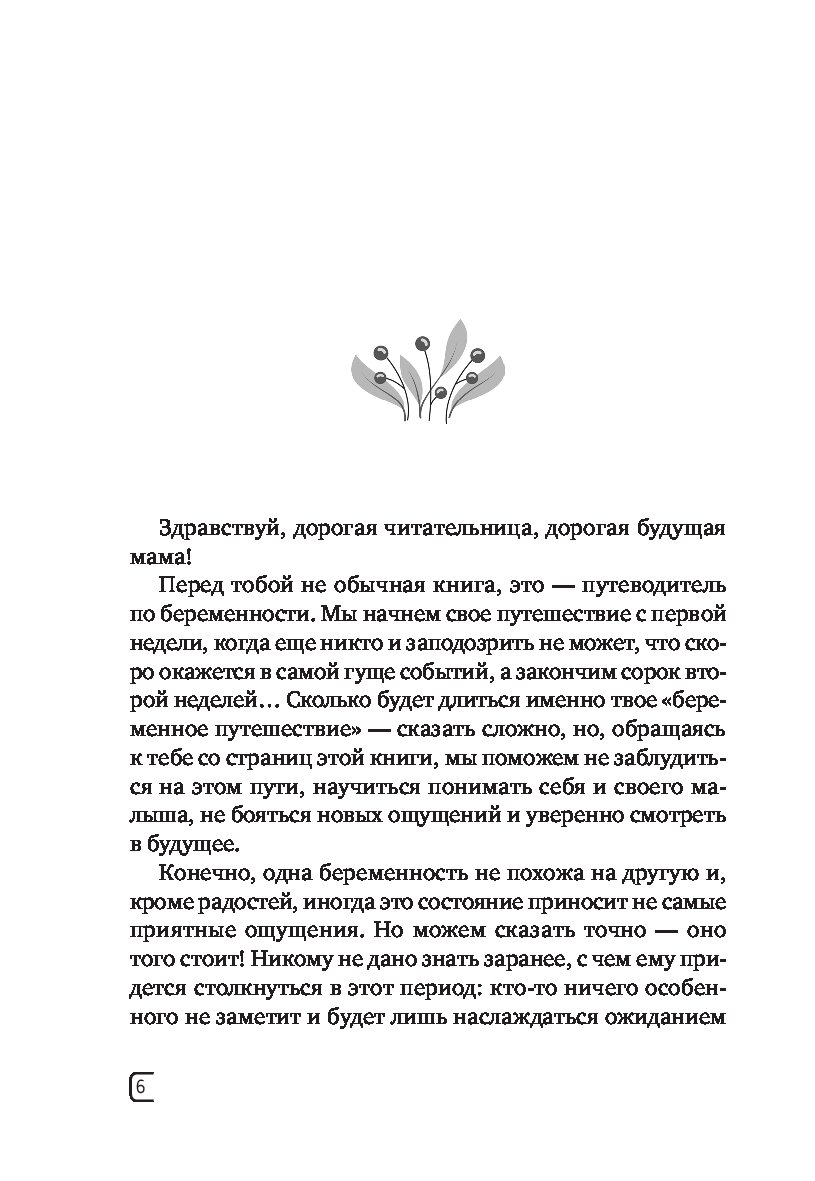 Здравствуй, дорогая читательница, дорогая будущая мама!

Перед тобой не обычная книга, это — путеводитель по беременности. Мы начнем свое путешествие с первой недели, когда еще никто и заподозрить не может, что скоро окажется в самой гуще событий, а закончим сорок второй неделей… Сколько будет длиться именно твое «беременное путешествие» — сказать сложно, но, обращаясь к тебе со страниц этой книги, мы поможем не заблудиться на этом пути, научиться понимать себя и своего малыша, не бояться новых ощущений и уверенно смотреть в будущее.

Конечно, одна беременность не похожа на другую и, кроме радостей, иногда это состояние приносит не самые приятные ощущения. Но можем сказать точно — оно того стоит! Никому не дано знать заранее, с чем ему придется столкнуться в этот период: кто-то ничего особенного не заметит и будет лишь наслаждаться ожиданием

6